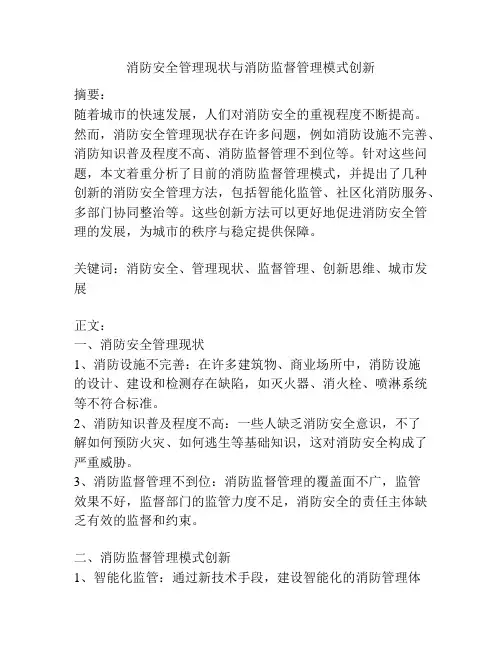 消防安全管理现状与消防监督管理模式创新

摘要：
随着城市的快速发展，人们对消防安全的重视程度不断提高。然而，消防安全管理现状存在许多问题，例如消防设施不完善、消防知识普及程度不高、消防监督管理不到位等。针对这些问题，本文着重分析了目前的消防监督管理模式，并提出了几种创新的消防安全管理方法，包括智能化监管、社区化消防服务、多部门协同整治等。这些创新方法可以更好地促进消防安全管理的发展，为城市的秩序与稳定提供保障。

关键词：消防安全、管理现状、监督管理、创新思维、城市发展

正文：
一、消防安全管理现状
1、消防设施不完善：在许多建筑物、商业场所中，消防设施的设计、建设和检测存在缺陷，如灭火器、消火栓、喷淋系统等不符合标准。
2、消防知识普及程度不高：一些人缺乏消防安全意识，不了解如何预防火灾、如何逃生等基础知识，这对消防安全构成了严重威胁。
3、消防监督管理不到位：消防监督管理的覆盖面不广，监管效果不好，监督部门的监管力度不足，消防安全的责任主体缺乏有效的监督和约束。

二、消防监督管理模式创新
1、智能化监管：通过新技术手段，建设智能化的消防管理体